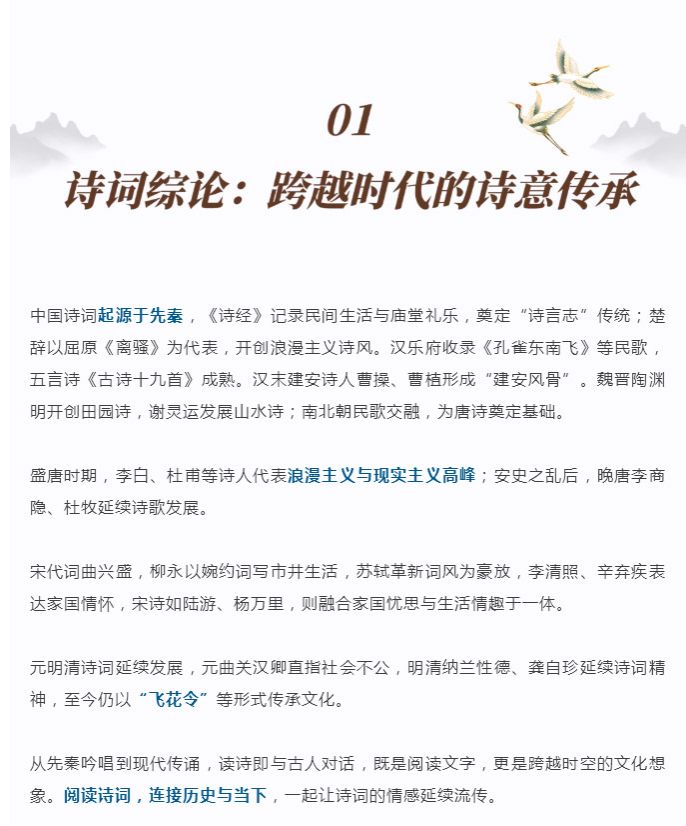 01

诗词综论：跨越时代的诗意传承

中国诗词起源于先秦，《诗经》记录民间生活与庙堂礼乐，奠定“诗言志”传统；楚辞以屈原《离骚》为代表，开创浪漫主义诗风。汉乐府收录《孔雀东南飞》等民歌，五言诗《古诗十九首》成熟。汉末建安诗人曹操、曹植形成“建安风骨”。魏晋陶渊明开创田园诗，谢灵运发展山水诗；南北朝民歌交融，为唐诗奠定基础。

盛唐时期，李白、杜甫等诗人代表浪漫主义与现实主义高峰；安史之乱后，晚唐李商隐、杜牧延续诗歌发展。

宋代词曲兴盛，柳永以婉约词写市井生活，苏轼革新词风为豪放，李清照、辛弃疾表达家国情怀，宋诗如陆游、杨万里，则融合家国忧思与生活情趣于一体。

元明清诗词延续发展，元曲关汉卿直指社会不公，明清纳兰性德、龚自珍延续诗词精神，至今仍以“飞花令”等形式传承文化。

从先秦吟唱到现代传诵，读诗即与古人对话，既是阅读文字，更是跨越时空的文化想象。阅读诗词，连接历史与当下，一起让诗词的情感延续流传。